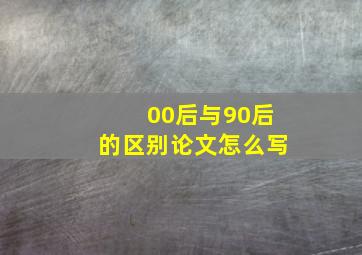 00后与90后
的区别论文怎么写